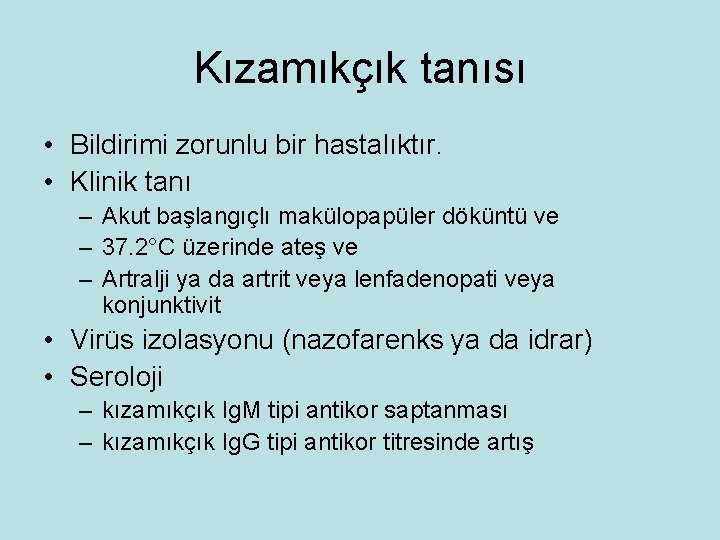 Kızamıkçık tanısı

• Bildirimi zorunlu bir hastalıktır.
• Klinik tanı
– Akut başlangıçlı makülopapüler döküntü ve
– 37.2°C üzerinde ateş ve
– Artralji ya da artrit veya lenfadenopati veya konjunktivit
• Virüs izolasyonu (nazofarenks ya da idrar)
• Seroloji
– kızamıkçık IgM tipi antikor saptanması
– kızamıkçık IgG tipi antikor titresinde artış